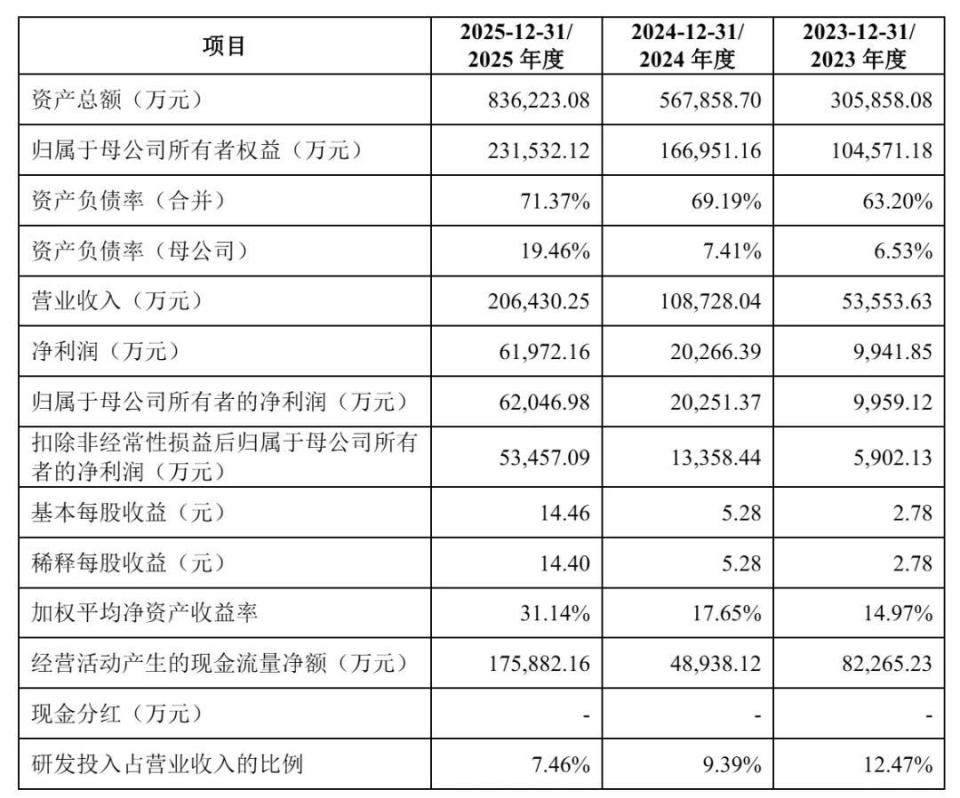 | 项目 | 2025-12-31/2025年度 | 2024-12-31/2024年度 | 2023-12-31/2023年度 |
|---|---|---|---|
| 资产总额（万元） | 836,223.08 | 567,858.70 | 305,858.08 |
| 归属于母公司所有者权益（万元） | 231,532.12 | 166,951.16 | 104,571.18 |
| 资产负债率（合并） | 71.37% | 69.19% | 63.20% |
| 资产负债率（母公司） | 19.46% | 7.41% | 6.53% |
| 营业收入（万元） | 206,430.25 | 108,728.04 | 53,553.63 |
| 净利润（万元） | 61,972.16 | 20,266.39 | 9,941.85 |
| 归属于母公司所有者的净利润（万元） | 62,046.98 | 20,251.37 | 9,959.12 |
| 扣除非经常性损益后归属于母公司所有者的净利润（万元） | 53,457.09 | 13,358.44 | 5,902.13 |
| 基本每股收益（元） | 14.46 | 5.28 | 2.78 |
| 稀释每股收益（元） | 14.40 | 5.28 | 2.78 |
| 加权平均净资产收益率 | 31.14% | 17.65% | 14.97% |
| 经营活动产生的现金流量净额（万元） | 175,882.16 | 48,938.12 | 82,265.23 |
| 现金分红（万元） | - | - | - |
| 研发投入占营业收入的比例 | 7.46% | 9.39% | 12.47% |